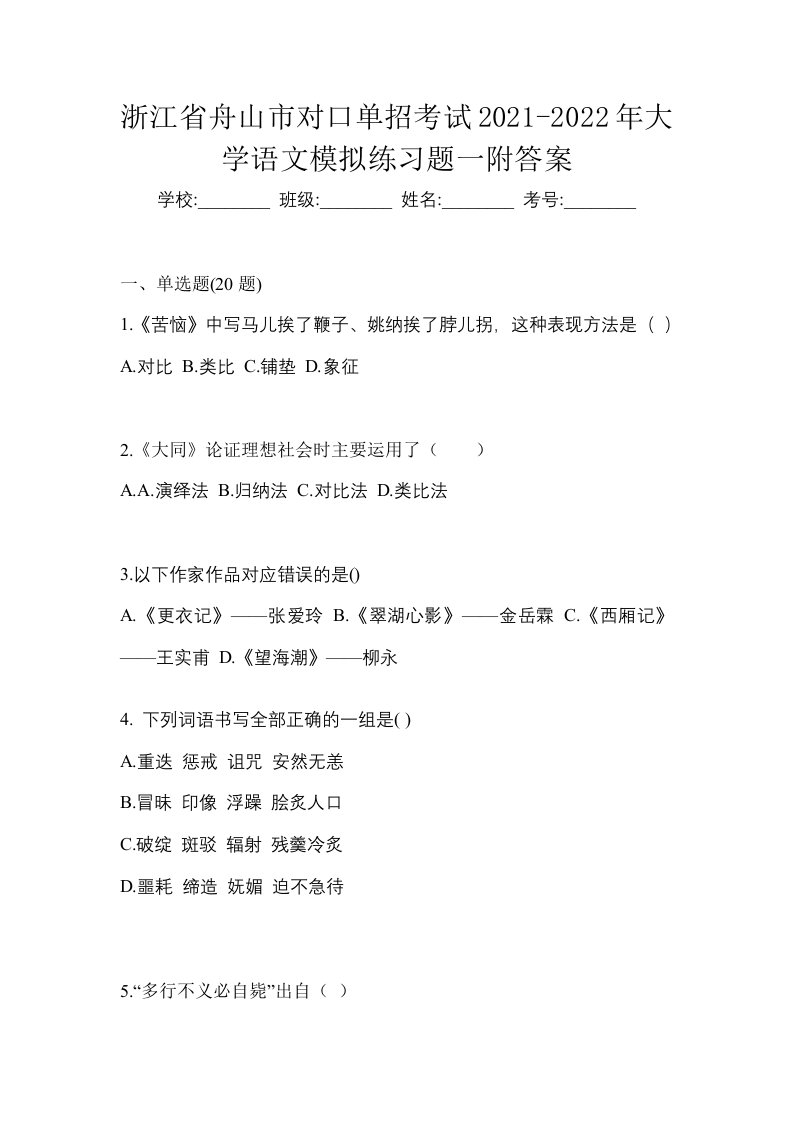 浙江省舟山市对口单招考试2021-2022年大学语文模拟练习题一附答案

学校:________ 班级:________ 姓名:________ 考号:________

一、单选题(20 题)

1.《苦恼》中写马儿挨了鞭子、姚纳挨了脖儿拐，这种表现方法是（ ）

A.对比 B.类比 C.铺垫 D.象征

2.《大同》论证理想社会时主要运用了（　　）

A.A.演绎法 B.归纳法 C.对比法 D.类比法

3.以下作家作品对应错误的是()

A.《更衣记》——张爱玲 B.《翠湖心影》——金岳霖 C.《西厢记》——王实甫 D.《望海潮》——柳永

4. 下列词语书写全部正确的一组是( )

A.重迭 惩戒 诅咒 安然无恙

B.冒昧 印像 浮躁 脍炙人口

C.破绽 斑驳 辐射 残羹冷炙

D.噩耗 缔造 妩媚 迫不急待

5.“多行不义必自毙”出自（ ）